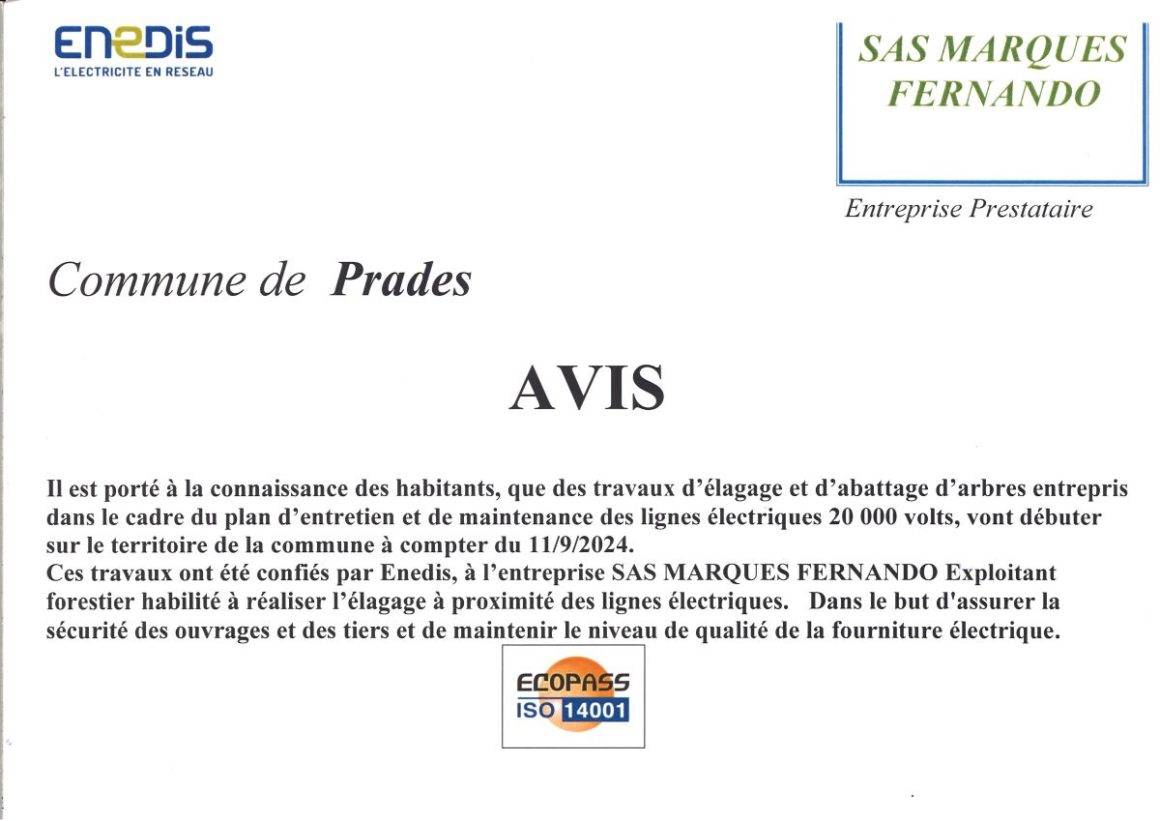 ENEDIS
L'ELECTRICITE EN RESEAU

SAS MARQUES FERNANDO

Entreprise Prestataire

Commune de Prades

AVIS

Il est porté à la connaissance des habitants, que des travaux d'élagage et d'abattage d'arbres entrepris dans le cadre du plan d'entretien et de maintenance des lignes électriques 20 000 volts, vont débuter sur le territoire de la commune à compter du 11/9/2024.
Ces travaux ont été confiés par Enedis, à l'entreprise SAS MARQUES FERNANDO Exploitant forestier habilité à réaliser l'élagage à proximité des lignes électriques. Dans le but d'assurer la sécurité des ouvrages et des tiers et de maintenir le niveau de qualité de la fourniture électrique.

ECOPASS
ISO 14001